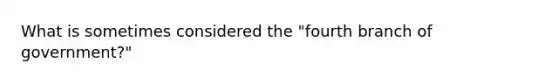 What is sometimes considered the "fourth branch of government?"